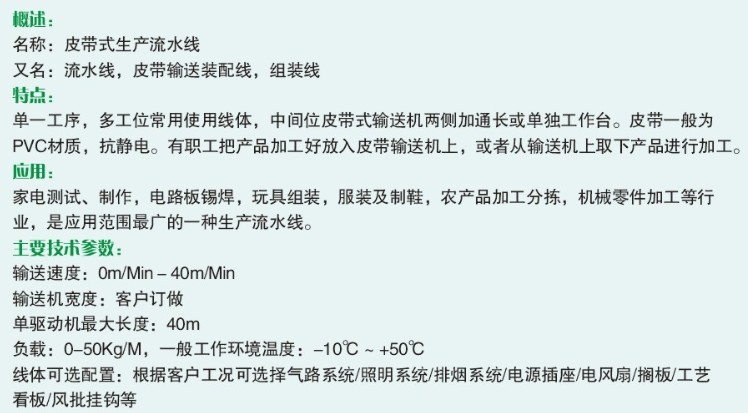 概述:
名称：皮带式生产流水线
又名：流水线，皮带输送装配线，组装线
特点:
单一工序，多工位常用使用线体，中间位皮带式输送机两侧加通长或单独工作台。皮带一般为PVC材质，抗静电。有职工把产品加工好放入皮带输送机上，或者从输送机上取下产品进行加工。
应用:
家电测试、制作，电路板锡焊，玩具组装，服装及制鞋，农产品加工分拣，机械零件加工等行业，是应用范围最广的一种生产流水线。
主要技术参数:
输送速度：0m/Min – 40m/Min
输送机宽度：客户订做
单驱动机最大长度：40m
负载：0–50Kg/M，一般工作环境温度：–10℃ ~ +50℃
线体可选配置：根据客户工况可选择气路系统/照明系统/排烟系统/电源插座/电风扇/搁板/工艺看板/风批挂钩等